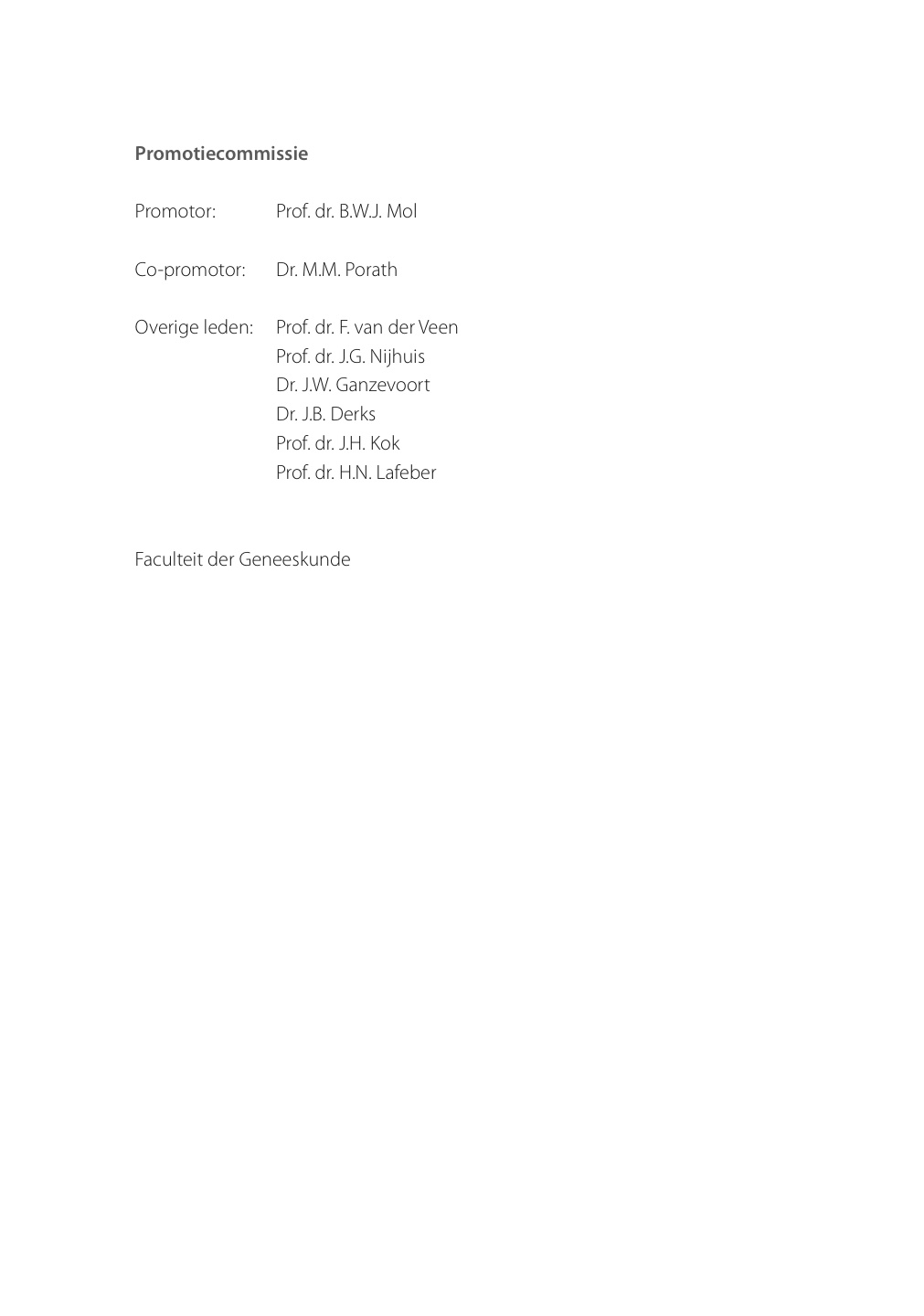 Promotiecommissie

Promotor: Prof. dr. B.W.J. Mol

Co-promotor: Dr. M.M. Porath

Overige leden: Prof. dr. F. van der Veen
Prof. dr. J.G. Nijhuis
Dr. J.W. Ganzevoort
Dr. J.B. Derks
Prof. dr. J.H. Kok
Prof. dr. H.N. Lafeber

Faculteit der Geneeskunde